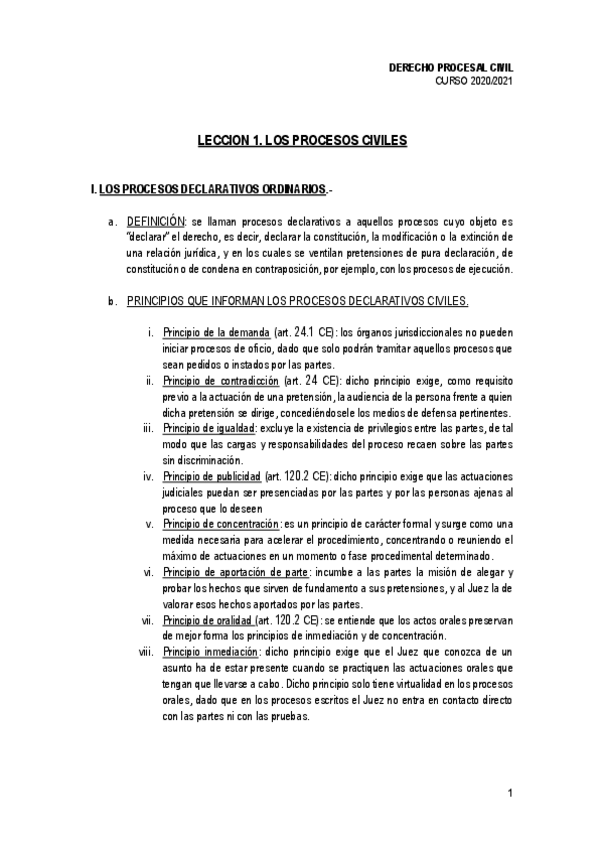 DERECHO PROCESAL CIVIL
CURSO 2020/2021

LECCION 1. LOS PROCESOS CIVILES

I. LOS PROCESOS DECLARATIVOS ORDINARIOS.-

a. DEFINICIÓN: se llaman procesos declarativos a aquellos procesos cuyo objeto es "declarar" el derecho, es decir, declarar la constitución, la modificación o la extinción de una relación jurídica, y en los cuales se ventilan pretensiones de pura declaración, de constitución o de condena en contraposición, por ejemplo, con los procesos de ejecución.

b. PRINCIPIOS QUE INFORMAN LOS PROCESOS DECLARATIVOS CIVILES.

i. Principio de la demanda (art. 24.1 CE): los órganos jurisdiccionales no pueden iniciar procesos de oficio, dado que solo podrán tramitar aquellos procesos que sean pedidos o instados por las partes.
ii. Principio de contradicción (art. 24 CE): dicho principio exige, como requisito previo a la actuación de una pretensión, la audiencia de la persona frente a quien dicha pretensión se dirige, concediéndosele los medios de defensa pertinentes.
iii. Principio de igualdad: excluye la existencia de privilegios entre las partes, de tal modo que las cargas y responsabilidades del proceso recaen sobre las partes sin discriminación.
iv. Principio de publicidad (art. 120.2 CE): dicho principio exige que las actuaciones judiciales puedan ser presenciadas por las partes y por las personas ajenas al proceso que lo deseen
v. Principio de concentración: es un principio de carácter formal y surge como una medida necesaria para acelerar el procedimiento, concentrando o reuniendo el máximo de actuaciones en un momento o fase procedimental determinado.
vi. Principio de aportación de parte: incumbe a las partes la misión de alegar y probar los hechos que sirven de fundamento a sus pretensiones, y al Juez la de valorar esos hechos aportados por las partes.
vii. Principio de oralidad (art. 120.2 CE): se entiende que los actos orales preservan de mejor forma los principios de inmediación y de concentración.
viii. Principio inmediación: dicho principio exige que el Juez que conozca de un asunto ha de estar presente cuando se practiquen las actuaciones orales que tengan que llevarse a cabo. Dicho principio solo tiene virtualidad en los procesos orales, dado que en los procesos escritos el Juez no entra en contacto directo con las partes ni con las pruebas.

1